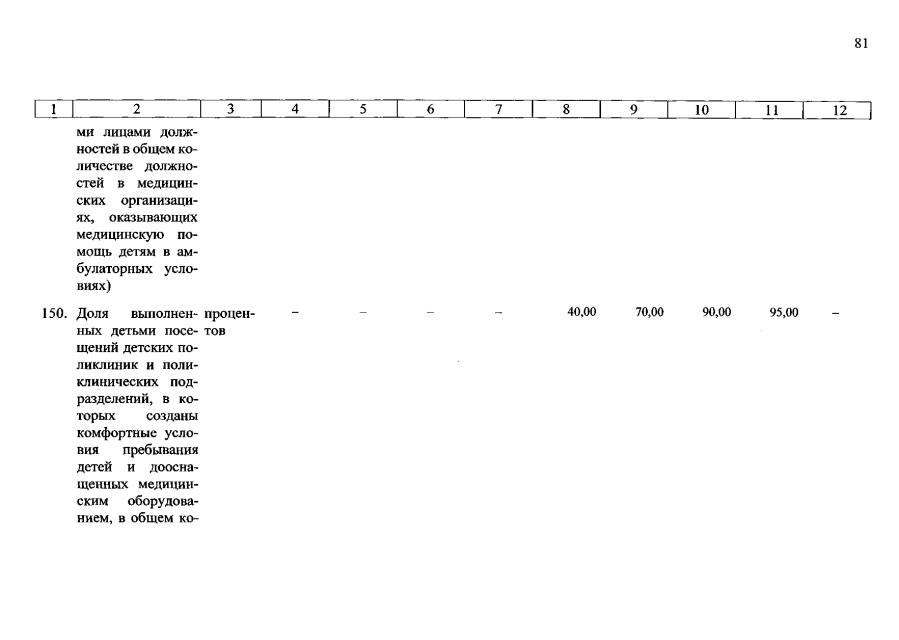 81

| 1 | 2 | 3 | 4 | 5 | 6 | 7 | 8 | 9 | 10 | 11 | 12 |
|---|---|---|---|---|---|---|---|---|---|---|---|
| | ми лицами должностей в общем количестве должностей в медицинских организациях, оказывающих медицинскую помощь детям в амбулаторных условиях) | | | | | | | | | | |
| 150. | Доля выполненных детьми посещений детских поликлиник и поликлинических подразделений, в которых созданы комфортные условия пребывания детей и дооснащенных медицинским оборудованием, в общем ко- | процентов | – | – | – | – | 40,00 | 70,00 | 90,00 | 95,00 | – |